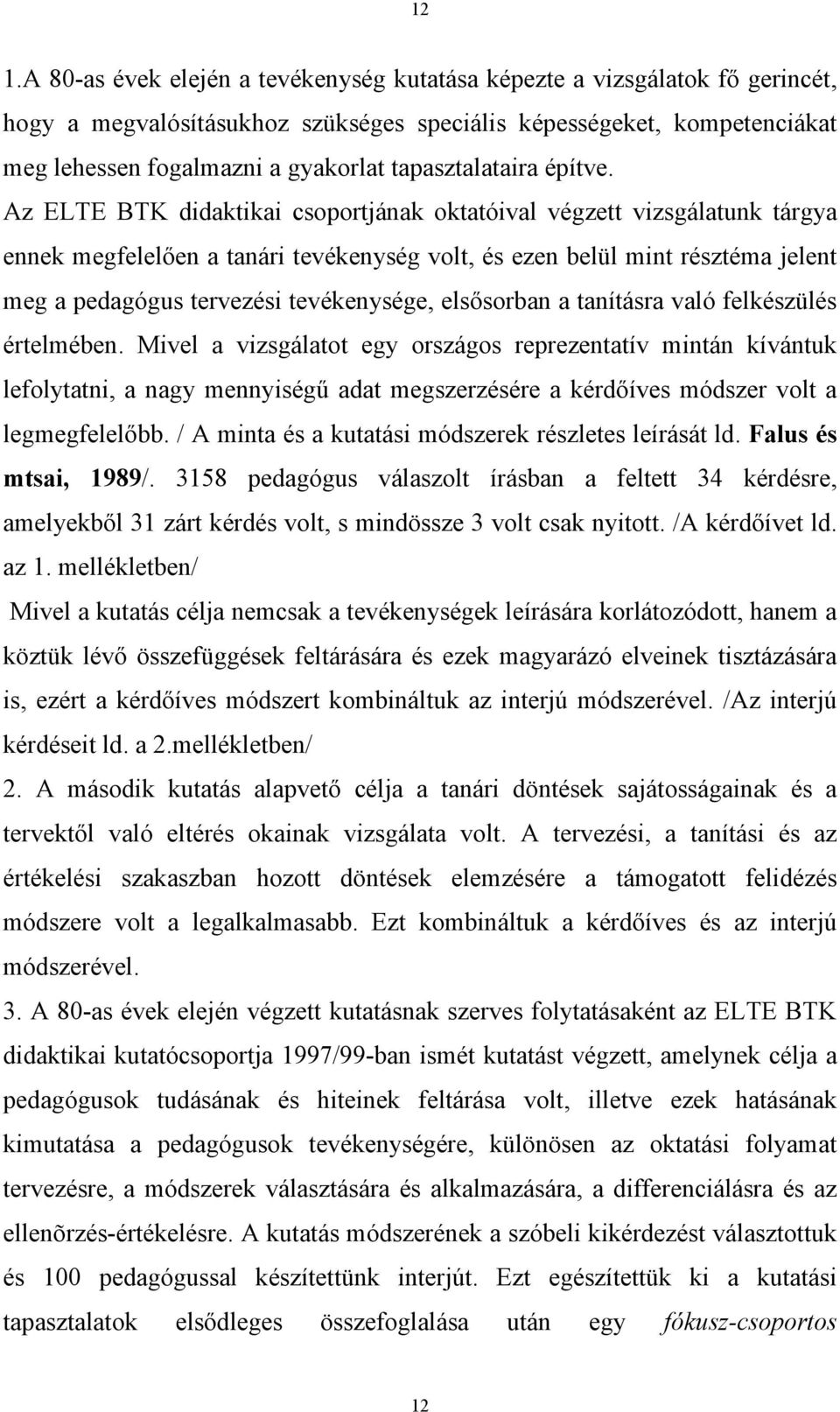 12

1.A 80-as évek elején a tevékenység kutatása képezte a vizsgálatok fő gerincét, hogy a megvalósításukhoz szükséges speciális képességeket, kompetenciákat meg lehessen fogalmazni a gyakorlat tapasztalataira építve. Az ELTE BTK didaktikai csoportjának oktatóival végzett vizsgálatunk tárgya ennek megfelelően a tanári tevékenység volt, és ezen belül mint résztéma jelent meg a pedagógus tervezési tevékenysége, elsősorban a tanításra való felkészülés értelmében. Mivel a vizsgálatot egy országos reprezentatív mintán kívántuk lefolytatni, a nagy mennyiségű adat megszerzésére a kérdőíves módszer volt a legmegfelelőbb. / A minta és a kutatási módszerek részletes leírását ld. Falus és mtsai, 1989/. 3158 pedagógus válaszolt írásban a feltett 34 kérdésre, amelyekből 31 zárt kérdés volt, s mindössze 3 volt csak nyitott. /A kérdőívet ld. az 1. mellékletben/

Mivel a kutatás célja nemcsak a tevékenységek leírására korlátozódott, hanem a köztük lévő összefüggések feltárására és ezek magyarázó elveinek tisztázására is, ezért a kérdőíves módszert kombináltuk az interjú módszerével. /Az interjú kérdéseit ld. a 2.mellékletben/

2. A második kutatás alapvető célja a tanári döntések sajátosságainak és a tervektől való eltérés okainak vizsgálata volt. A tervezési, a tanítási és az értékelési szakaszban hozott döntések elemzésére a támogatott felidézés módszere volt a legalkalmasabb. Ezt kombináltuk a kérdőíves és az interjú módszerével.

3. A 80-as évek elején végzett kutatásnak szerves folytatásaként az ELTE BTK didaktikai kutatócsoportja 1997/99-ban ismét kutatást végzett, amelynek célja a pedagógusok tudásának és hiteinek feltárása volt, illetve ezek hatásának kimutatása a pedagógusok tevékenységére, különösen az oktatási folyamat tervezésre, a módszerek választására és alkalmazására, a differenciálásra és az ellenõrzés-értékelésre. A kutatás módszerének a szóbeli kikérdezést választottuk és 100 pedagógussal készítettünk interjút. Ezt egészítettük ki a kutatási tapasztalatok elsődleges összefoglalása után egy fókusz-csoportos

12